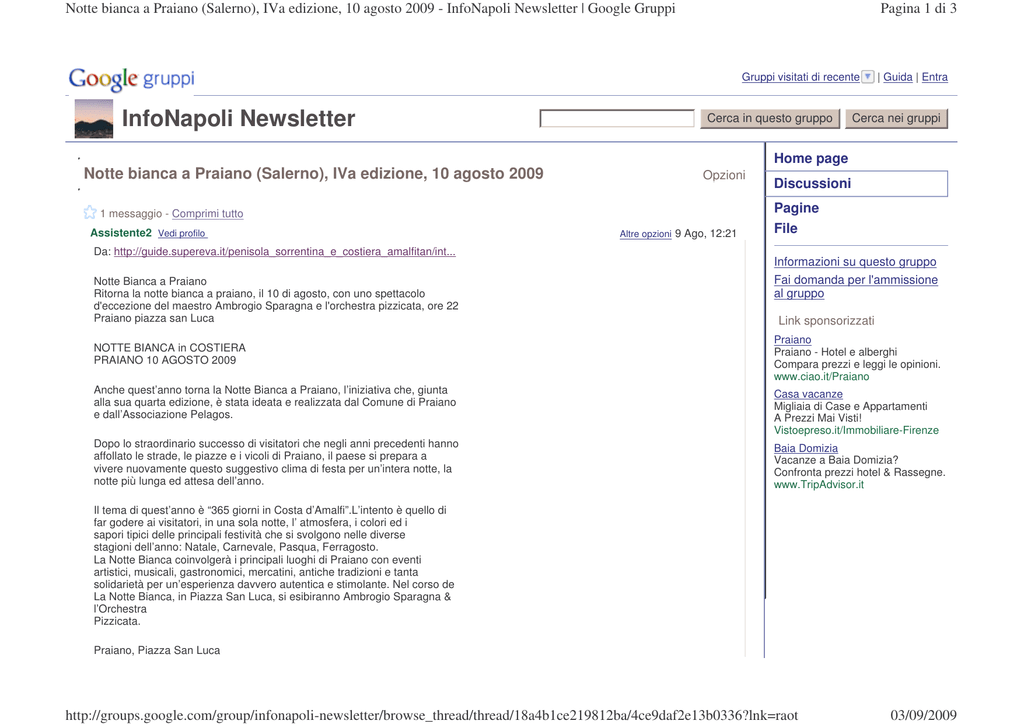 Notte bianca a Praiano (Salerno), IVa edizione, 10 agosto 2009 - InfoNapoli Newsletter | Google Gruppi

Pagina 1 di 3

Google gruppi

Gruppi visitati di recente | Guida | Entra

InfoNapoli Newsletter

Cerca in questo gruppo

Cerca nei gruppi

Notte bianca a Praiano (Salerno), IVa edizione, 10 agosto 2009

Opzioni

1 messaggio - Comprimi tutto

Assistente2 Vedi profilo

Altre opzioni 9 Ago, 12:21

Da: http://guide.supereva.it/penisola_sorrentina_e_costiera_amalfitan/int...

Notte Bianca a Praiano
Ritorna la notte bianca a praiano, il 10 di agosto, con uno spettacolo d'eccezione del maestro Ambrogio Sparagna e l'orchestra pizzicata, ore 22 Praiano piazza san Luca

NOTTE BIANCA in COSTIERA
PRAIANO 10 AGOSTO 2009

Anche quest'anno torna la Notte Bianca a Praiano, l'iniziativa che, giunta alla sua quarta edizione, è stata ideata e realizzata dal Comune di Praiano e dall'Associazione Pelagos.

Dopo lo straordinario successo di visitatori che negli anni precedenti hanno affollato le strade, le piazze e i vicoli di Praiano, il paese si prepara a vivere nuovamente questo suggestivo clima di festa per un'intera notte, la notte più lunga ed attesa dell'anno.

Il tema di quest'anno è "365 giorni in Costa d'Amalfi".L'intento è quello di far godere ai visitatori, in una sola notte, l' atmosfera, i colori ed i sapori tipici delle principali festività che si svolgono nelle diverse stagioni dell'anno: Natale, Carnevale, Pasqua, Ferragosto.
La Notte Bianca coinvolgerà i principali luoghi di Praiano con eventi artistici, musicali, gastronomici, mercatini, antiche tradizioni e tanta solidarietà per un'esperienza davvero autentica e stimolante. Nel corso de La Notte Bianca, in Piazza San Luca, si esibiranno Ambrogio Sparagna & l'Orchestra
Pizzicata.

Praiano, Piazza San Luca

Home page
Discussioni
Pagine
File

Informazioni su questo gruppo
Fai domanda per l'ammissione al gruppo

Link sponsorizzati

Praiano
Praiano - Hotel e alberghi
Compara prezzi e leggi le opinioni.
www.ciao.it/Praiano

Casa vacanze
Migliaia di Case e Appartamenti
A Prezzi Mai Visti!
Vistoepreso.it/Immobiliare-Firenze

Baia Domizia
Vacanze a Baia Domizia?
Confronta prezzi hotel & Rassegne.
www.TripAdvisor.it

http://groups.google.com/group/infonapoli-newsletter/browse_thread/thread/18a4b1ce219812ba/4ce9daf2e13b0336?lnk=raot

03/09/2009